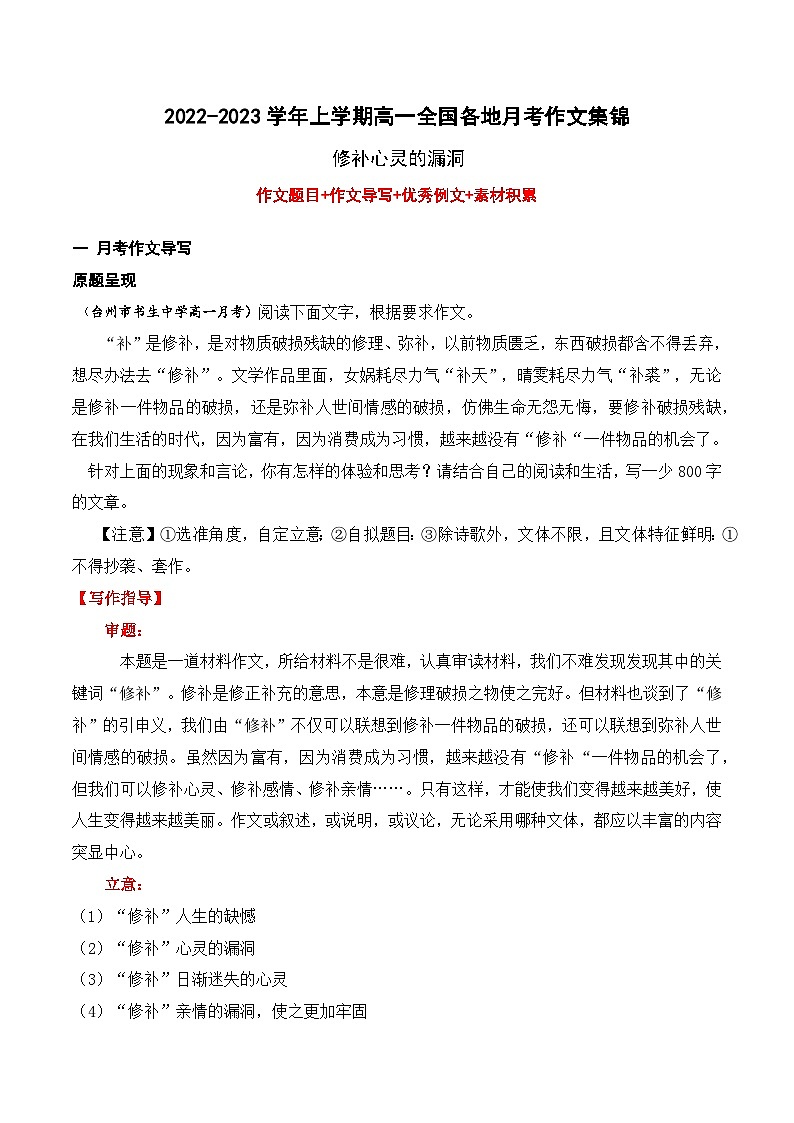 2022-2023 学年上学期高一全国各地月考作文集锦

修补心灵的漏洞

作文题目+作文导写+优秀例文+素材积累

一 月考作文导写

原题呈现

（台州市书生中学高一月考）阅读下面文字，根据要求作文。

“补”是修补，是对物质破损残缺的修理、弥补，以前物质匮乏，东西破损都舍不得丢弃，想尽办法去“修补”。文学作品里面，女娲耗尽力气“补天”，晴雯耗尽力气“补裘”，无论是修补一件物品的破损，还是弥补人世间情感的破损，仿佛生命无怨无悔，要修补破损残缺，在我们生活的时代，因为富有，因为消费成为习惯，越来越没有“修补“一件物品的机会了。

针对上面的现象和言论，你有怎样的体验和思考？请结合自己的阅读和生活，写一少 800 字的文章。

【注意】①选准角度，自定立意；②自拟题目；③除诗歌外，文体不限，且文体特征鲜明；①不得抄袭、套作。

【写作指导】

审题：

本题是一道材料作文，所给材料不是很难，认真审读材料，我们不难发现发现其中的关键词“修补”。修补是修正补充的意思，本意是修理破损之物使之完好。但材料也谈到了“修补”的引申义，我们由“修补”不仅可以联想到修补一件物品的破损，还可以联想到弥补人世间情感的破损。虽然因为富有，因为消费成为习惯，越来越没有“修补“一件物品的机会了，但我们可以修补心灵、修补感情、修补亲情……。只有这样，才能使我们变得越来越美好，使人生变得越来越美丽。作文或叙述，或说明，或议论，无论采用哪种文体，都应以丰富的内容突显中心。

立意：

（1）“修补”人生的缺憾

（2）“修补”心灵的漏洞

（3）“修补”日渐迷失的心灵

（4）“修补”亲情的漏洞，使之更加牢固